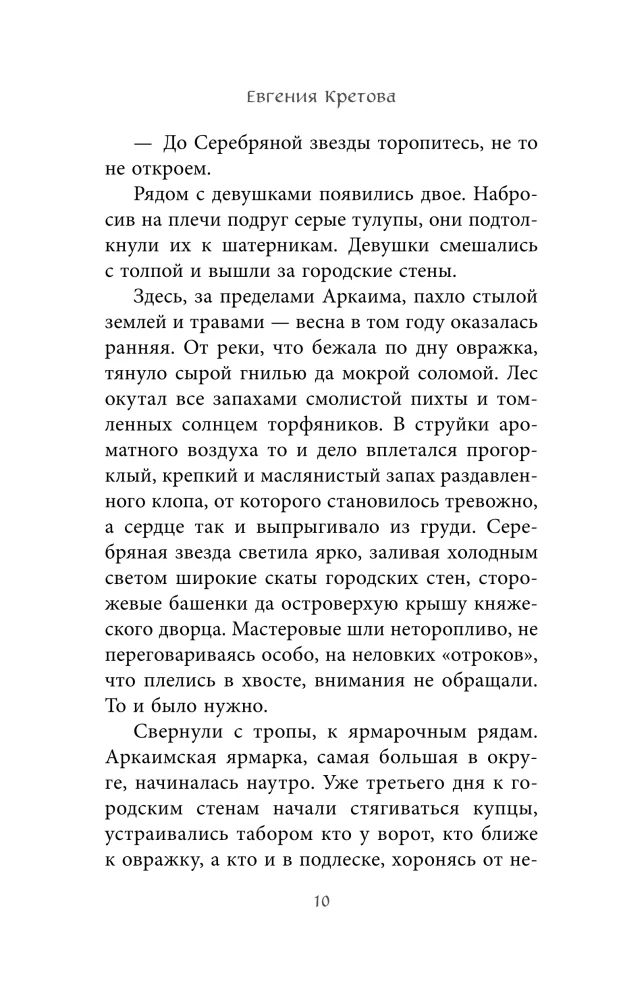 Евгения Кретова

— До Серебряной звезды торопитесь, не то не откроем.

Рядом с девушками появились двое. Набросив на плечи подруг серые тулупы, они подтолкнули их к шатерникам. Девушки смешались с толпой и вышли за городские стены.

Здесь, за пределами Аркаима, пахло стылой землей и травами — весна в том году оказалась ранняя. От реки, что бежала по дну овражка, тянуло сырой гнилью да мокрой соломой. Лес окутал все запахами смолистой пихты и томленных солнцем торфяников. В струйки ароматного воздуха то и дело вплетался прогорклый, крепкий и маслянистый запах раздавленного клопа, от которого становилось тревожно, а сердце так и выпрыгивало из груди. Серебряная звезда светила ярко, заливая холодным светом широкие скаты городских стен, сторожевые башенки да островерхую крышу княжеского дворца. Мастеровые шли неторопливо, не переговариваясь особо, на неловких «отроков», что плелись в хвосте, внимания не обращали. То и было нужно.

Свернули с тропы, к ярмарочным рядам. Аркаимская ярмарка, самая большая в округе, начиналась наутро. Уже третьего дня к городским стенам начали стягиваться купцы, устраивались табором кто у ворот, кто ближе к овражку, а кто и в подлеске, хоронясь от не-

10